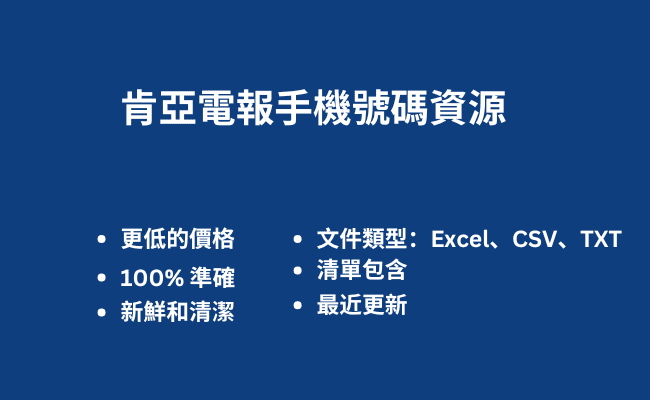 肯亞電報手機號碼資源

- 更低的價格
- 100% 準確
- 新鮮和清潔

- 文件類型：Excel、CSV、TXT
- 清單包含
- 最近更新